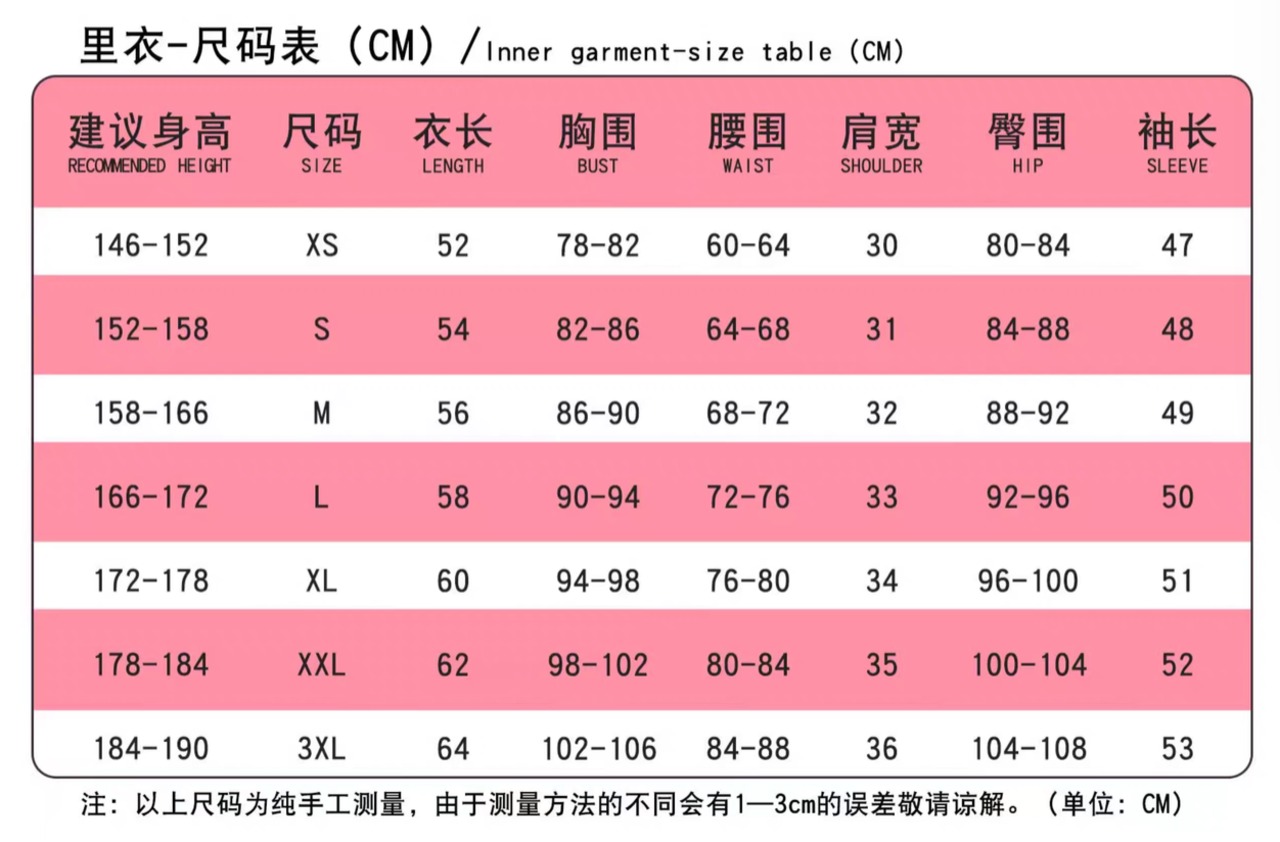 里衣-尺码表（CM）/Inner garment-size table (CM)

| 建议身高 RECOMMENDED HEIGHT | 尺码 SIZE | 衣长 LENGTH | 胸围 BUST | 腰围 WAIST | 肩宽 SHOULDER | 臀围 HIP | 袖长 SLEEVE |
|---|---|---|---|---|---|---|---|
| 146-152 | XS | 52 | 78-82 | 60-64 | 30 | 80-84 | 47 |
| 152-158 | S | 54 | 82-86 | 64-68 | 31 | 84-88 | 48 |
| 158-166 | M | 56 | 86-90 | 68-72 | 32 | 88-92 | 49 |
| 166-172 | L | 58 | 90-94 | 72-76 | 33 | 92-96 | 50 |
| 172-178 | XL | 60 | 94-98 | 76-80 | 34 | 96-100 | 51 |
| 178-184 | XXL | 62 | 98-102 | 80-84 | 35 | 100-104 | 52 |
| 184-190 | 3XL | 64 | 102-106 | 84-88 | 36 | 104-108 | 53 |

注：以上尺码为纯手工测量，由于测量方法的不同会有1—3cm的误差敬请谅解。（单位：CM）